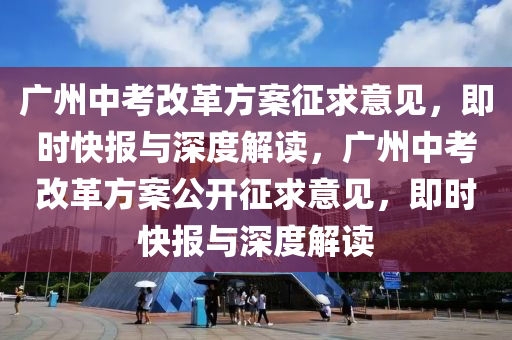 广州中考改革方案征求意见，即时快报与深度解读，广州中考改革方案公开征求意见，即时快报与深度解读